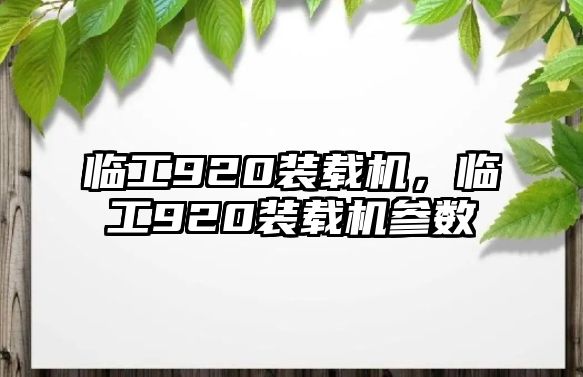 临工920装载机，临工920装载机参数